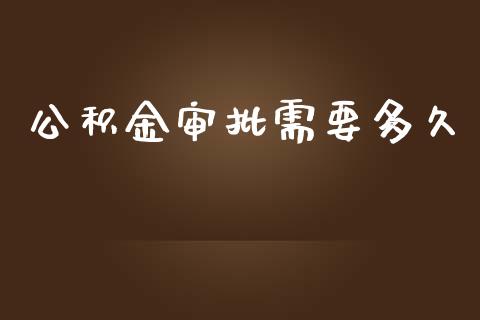 公积金审批需要多久